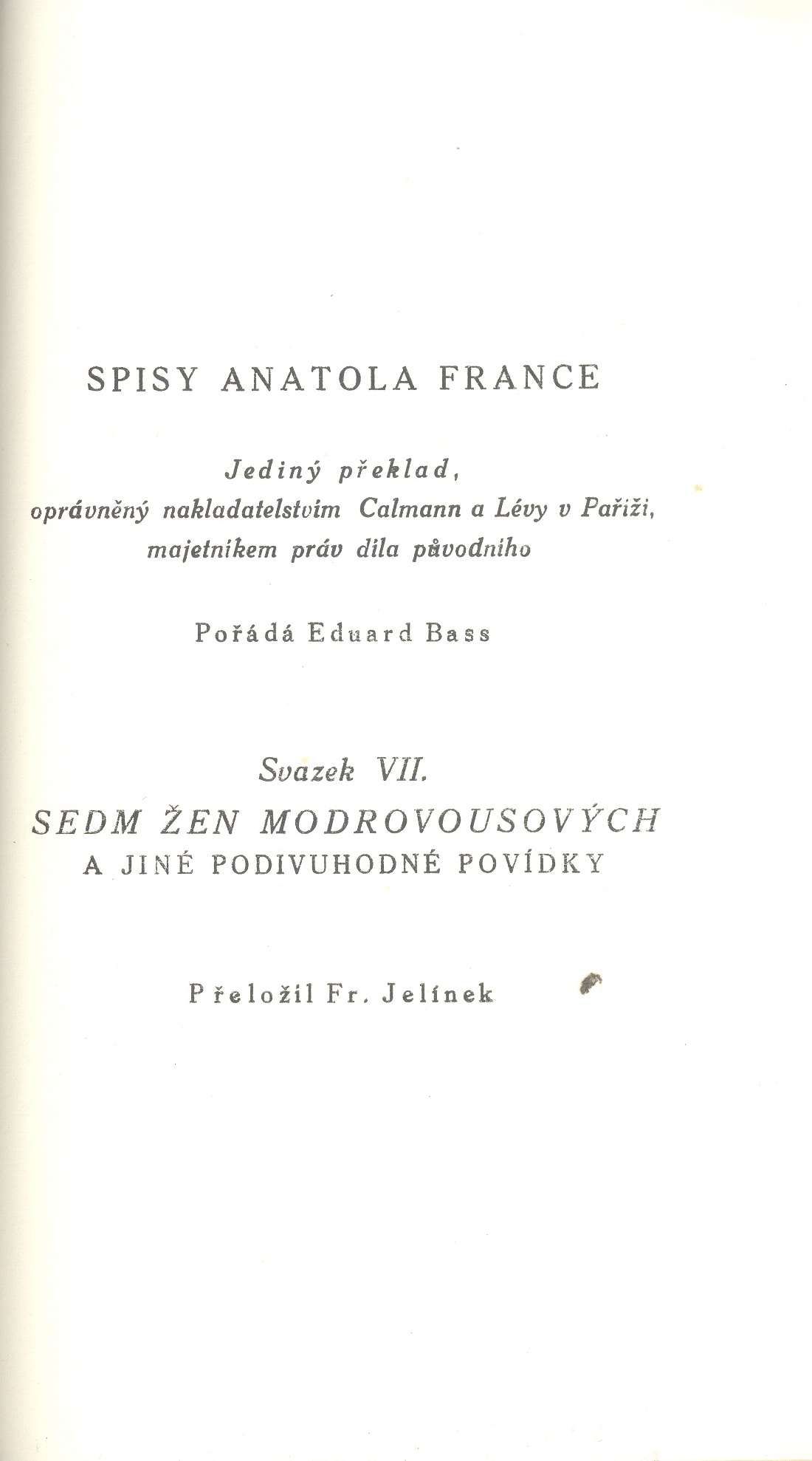 SPISY ANATOLA FRANCE

Jediný překlad, oprávněný nakladatelstvím Calmann a Lévy v Paříži, majetníkem práv díla původního

Pořádá Eduard Bass

Svazek VII.

SEDM ŽEN MODROVOUSOVÝCH

A JINÉ PODIVUHODNÉ POVÍDKY

Přeložil Fr. Jelínek